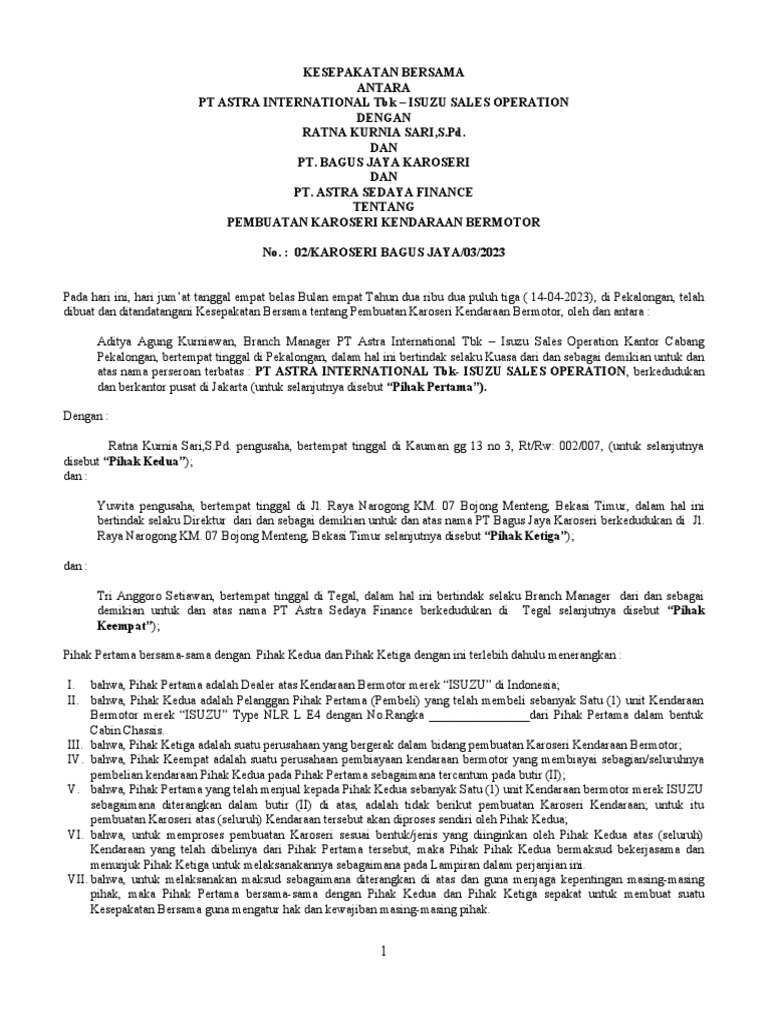 KESEPAKATAN BERSAMA
ANTARA
PT ASTRA INTERNATIONAL Tbk – ISUZU SALES OPERATION
DENGAN
RATNA KURNIA SARI,S.Pd.
DAN
PT. BAGUS JAYA KAROSERI
DAN
PT. ASTRA SEDAYA FINANCE
TENTANG
PEMBUATAN KAROSERI KENDARAAN BERMOTOR

No. : 02/KAROSERI BAGUS JAYA/03/2023

Pada hari ini, hari jum'at tanggal empat belas Bulan empat Tahun dua ribu dua puluh tiga ( 14-04-2023), di Pekalongan, telah dibuat dan ditandatangani Kesepakatan Bersama tentang Pembuatan Karoseri Kendaraan Bermotor, oleh dan antara :

Aditya Agung Kurniawan, Branch Manager PT Astra International Tbk – Isuzu Sales Operation Kantor Cabang Pekalongan, bertempat tinggal di Pekalongan, dalam hal ini bertindak selaku Kuasa dari dan sebagai demikian untuk dan atas nama perseroan terbatas : PT ASTRA INTERNATIONAL Tbk- ISUZU SALES OPERATION, berkedudukan dan berkantor pusat di Jakarta (untuk selanjutnya disebut "Pihak Pertama").

Dengan :

Ratna Kurnia Sari,S.Pd. pengusaha, bertempat tinggal di Kauman gg 13 no 3, Rt/Rw: 002/007, (untuk selanjutnya disebut "Pihak Kedua");
dan :

Yuwita pengusaha, bertempat tinggal di Jl. Raya Narogong KM. 07 Bojong Menteng, Bekasi Timur, dalam hal ini bertindak selaku Direktur dari dan sebagai demikian untuk dan atas nama PT Bagus Jaya Karoseri berkedudukan di Jl. Raya Narogong KM. 07 Bojong Menteng, Bekasi Timur selanjutnya disebut "Pihak Ketiga");

dan :

Tri Anggoro Setiawan, bertempat tinggal di Tegal, dalam hal ini bertindak selaku Branch Manager dari dan sebagai demikian untuk dan atas nama PT Astra Sedaya Finance berkedudukan di Tegal selanjutnya disebut "Pihak Keempat");

Pihak Pertama bersama-sama dengan Pihak Kedua dan Pihak Ketiga dengan ini terlebih dahulu menerangkan :

I. bahwa, Pihak Pertama adalah Dealer atas Kendaraan Bermotor merek "ISUZU" di Indonesia;
II. bahwa, Pihak Kedua adalah Pelanggan Pihak Pertama (Pembeli) yang telah membeli sebanyak Satu (1) unit Kendaraan Bermotor merek "ISUZU" Type NLR L E4 dengan No.Rangka ________________dari Pihak Pertama dalam bentuk Cabin Chassis.
III. bahwa, Pihak Ketiga adalah suatu perusahaan yang bergerak dalam bidang pembuatan Karoseri Kendaraan Bermotor;
IV. bahwa, Pihak Keempat adalah suatu perusahaan pembiayaan kendaraan bermotor yang membiayai sebagian/seluruhnya pembelian kendaraan Pihak Kedua pada Pihak Pertama sebagaimana tercantum pada butir (II);
V. bahwa, Pihak Pertama yang telah menjual kepada Pihak Kedua sebanyak Satu (1) unit Kendaraan bermotor merek ISUZU sebagaimana diterangkan dalam butir (II) di atas, adalah tidak berikut pembuatan Karoseri Kendaraan; untuk itu pembuatan Karoseri atas (seluruh) Kendaraan tersebut akan diproses sendiri oleh Pihak Kedua;
VI. bahwa, untuk memproses pembuatan Karoseri sesuai bentuk/jenis yang diinginkan oleh Pihak Kedua atas (seluruh) Kendaraan yang telah dibelinya dari Pihak Pertama tersebut, maka Pihak Pihak Kedua bermaksud bekerjasama dan menunjuk Pihak Ketiga untuk melaksanakannya sebagaimana pada Lampiran dalam perjanjian ini.
VII. bahwa, untuk melaksanakan maksud sebagaimana diterangkan di atas dan guna menjaga kepentingan masing-masing pihak, maka Pihak Pertama bersama-sama dengan Pihak Kedua dan Pihak Ketiga sepakat untuk membuat suatu Kesepakatan Bersama guna mengatur hak dan kewajiban masing-masing pihak.

1